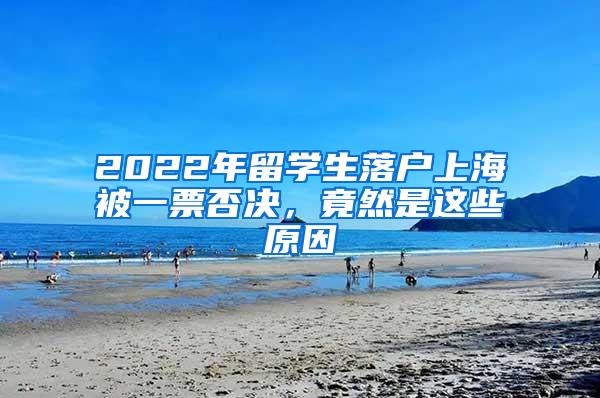 2022年留学生落户上海被一票否决，竟然是这些原因